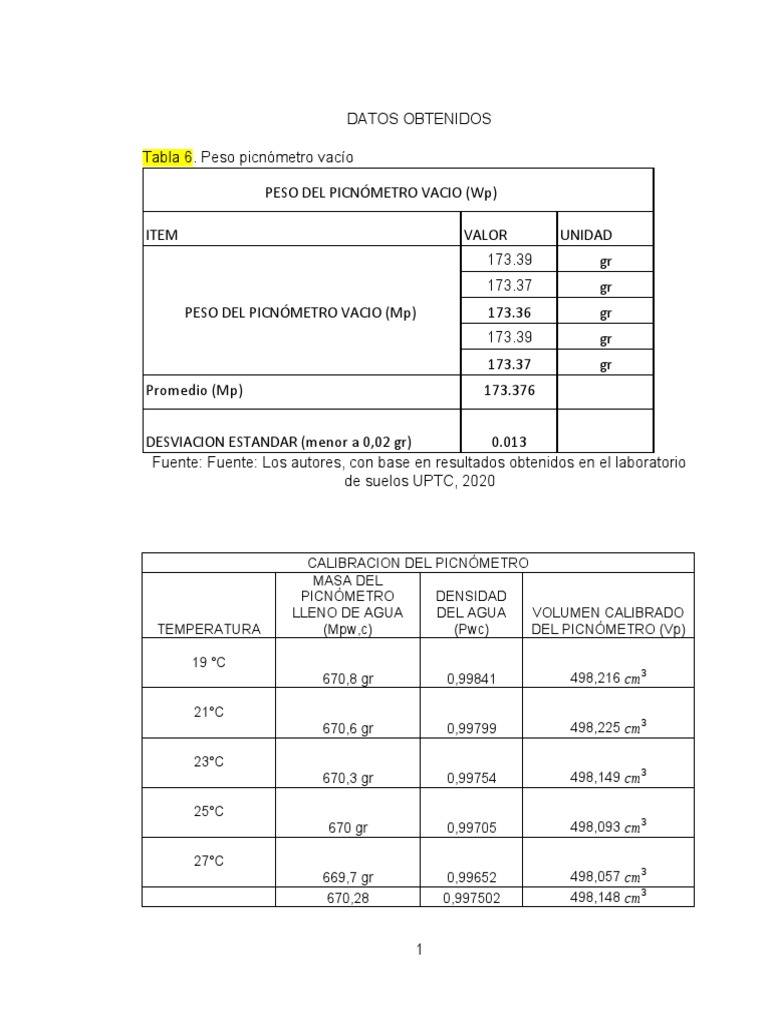 DATOS OBTENIDOS

Tabla 6. Peso picnómetro vacío

| PESO DEL PICNÓMETRO VACIO (Wp) | | |
|---|---|---|
| ITEM | VALOR | UNIDAD |
| PESO DEL PICNÓMETRO VACIO (Mp) | 173.39 | gr |
| | 173.37 | gr |
| | 173.36 | gr |
| | 173.39 | gr |
| | 173.37 | gr |
| Promedio (Mp) | 173.376 | |
| DESVIACION ESTANDAR (menor a 0,02 gr) | 0.013 | |

Fuente: Fuente: Los autores, con base en resultados obtenidos en el laboratorio de suelos UPTC, 2020

| CALIBRACION DEL PICNÓMETRO | | | |
|---|---|---|---|
| TEMPERATURA | MASA DEL PICNÓMETRO LLENO DE AGUA (Mpw,c) | DENSIDAD DEL AGUA (Pwc) | VOLUMEN CALIBRADO DEL PICNÓMETRO (Vp) |
| 19 °C | 670,8 gr | 0,99841 | 498,216 $cm^3$ |
| 21°C | 670,6 gr | 0,99799 | 498,225 $cm^3$ |
| 23°C | 670,3 gr | 0,99754 | 498,149 $cm^3$ |
| 25°C | 670 gr | 0,99705 | 498,093 $cm^3$ |
| 27°C | 669,7 gr | 0,99652 | 498,057 $cm^3$ |
| | 670,28 | 0,997502 | 498,148 $cm^3$ |

1